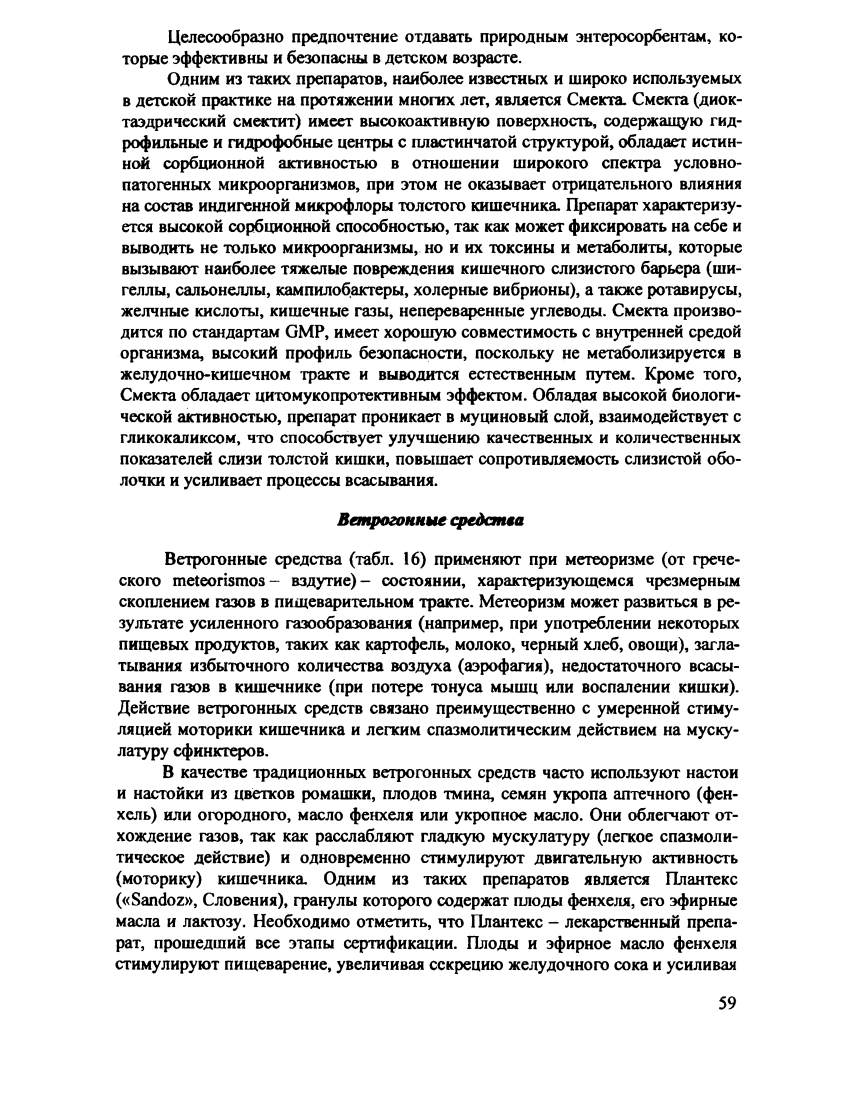 Целесообразно предпочтение отдавать природным энтеросорбентам, которые эффективны и безопасны в детском возрасте.

Одним из таких препаратов, наиболее известных и широко используемых в детской практике на протяжении многих лет, является Смекта. Смекта (диоктаэдрический смектит) имеет высокоактивную поверхность, содержащую гидрофильные и гидрофобные центры с пластинчатой структурой, обладает истинной сорбционной активностью в отношении широкого спектра условно-патогенных микроорганизмов, при этом не оказывает отрицательного влияния на состав индигенной микрофлоры толстого кишечника. Препарат характеризуется высокой сорбционной способностью, так как может фиксировать на себе и выводить не только микроорганизмы, но и их токсины и метаболиты, которые вызывают наиболее тяжелые повреждения кишечного слизистого барьера (шигеллы, сальонеллы, кампилобактеры, холерные вибрионы), а также ротавирусы, желчные кислоты, кишечные газы, непереваренные углеводы. Смекта производится по стандартам GMP, имеет хорошую совместимость с внутренней средой организма, высокий профиль безопасности, поскольку не метаболизируется в желудочно-кишечном тракте и выводится естественным путем. Кроме того, Смекта обладает цитомукопротективным эффектом. Обладая высокой биологической активностью, препарат проникает в муциновый слой, взаимодействует с гликокаликсом, что способствует улучшению качественных и количественных показателей слизи толстой кишки, повышает сопротивляемость слизистой оболочки и усиливает процессы всасывания.

Ветрогонные средства

Ветрогонные средства (табл. 16) применяют при метеоризме (от греческого meteorismos – вздутие) – состоянии, характеризующемся чрезмерным скоплением газов в пищеварительном тракте. Метеоризм может развиться в результате усиленного газообразования (например, при употреблении некоторых пищевых продуктов, таких как картофель, молоко, черный хлеб, овощи), заглатывания избыточного количества воздуха (аэрофагия), недостаточного всасывания газов в кишечнике (при потере тонуса мышц или воспалении кишки). Действие ветрогонных средств связано преимущественно с умеренной стимуляцией моторики кишечника и легким спазмолитическим действием на мускулатуру сфинктеров.

В качестве традиционных ветрогонных средств часто используют настои и настойки из цветков ромашки, плодов тмина, семян укропа аптечного (фенхель) или огородного, масло фенхеля или укропное масло. Они облегчают отхождение газов, так как расслабляют гладкую мускулатуру (легкое спазмолитическое действие) и одновременно стимулируют двигательную активность (моторику) кишечника. Одним из таких препаратов является Плантекс («Sandoz», Словения), гранулы которого содержат плоды фенхеля, его эфирные масла и лактозу. Необходимо отметить, что Плантекс – лекарственный препарат, прошедший все этапы сертификации. Плоды и эфирное масло фенхеля стимулируют пищеварение, увеличивая секрецию желудочного сока и усиливая

59